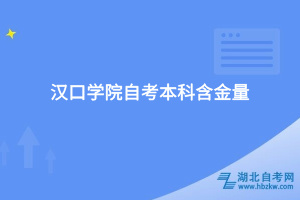 汉口学院自考本科含金量

湖北自考网
www.hbzkw.com